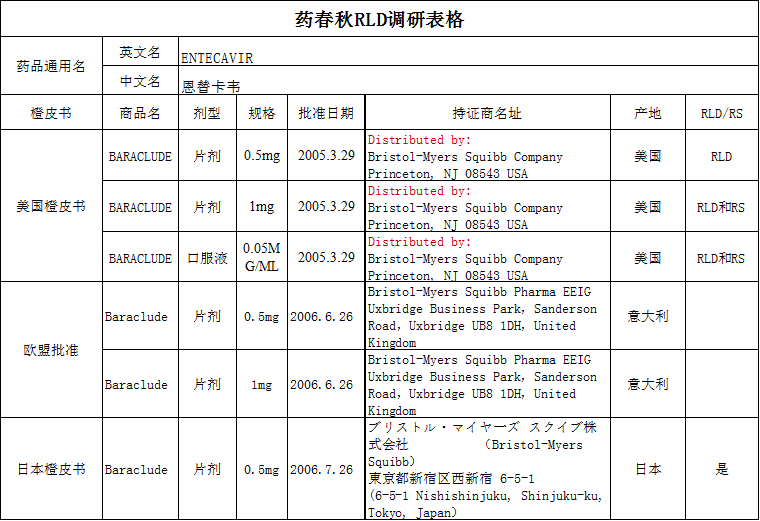 药春秋RLD调研表格

| 药品通用名 | 英文名 | ENTECAVIR | | | | | |
|---|---|---|---|---|---|---|---|
| | 中文名 | 恩替卡韦 | | | | | |
| 橙皮书 | 商品名 | 剂型 | 规格 | 批准日期 | 持证商名址 | 产地 | RLD/RS |
| 美国橙皮书 | BARACLUDE | 片剂 | 0.5mg | 2005.3.29 | Distributed by: Bristol-Myers Squibb Company Princeton, NJ 08543 USA | 美国 | RLD |
| | BARACLUDE | 片剂 | 1mg | 2005.3.29 | Distributed by: Bristol-Myers Squibb Company Princeton, NJ 08543 USA | 美国 | RLD和RS |
| | BARACLUDE | 口服液 | 0.05MG/ML | 2005.3.29 | Distributed by: Bristol-Myers Squibb Company Princeton, NJ 08543 USA | 美国 | RLD和RS |
| 欧盟批准 | Baraclude | 片剂 | 0.5mg | 2006.6.26 | Bristol-Myers Squibb Pharma EEIG Uxbridge Business Park, Sanderson Road, Uxbridge UB8 1DH, United Kingdom | 意大利 | |
| | Baraclude | 片剂 | 1mg | 2006.6.26 | Bristol-Myers Squibb Pharma EEIG Uxbridge Business Park, Sanderson Road, Uxbridge UB8 1DH, United Kingdom | 意大利 | |
| 日本橙皮书 | Baraclude | 片剂 | 0.5mg | 2006.7.26 | ブリストル・マイヤーズ スクイブ株式会社 (Bristol-Myers Squibb) 東京都新宿区西新宿 6-5-1 (6-5-1 Nishishinjuku, Shinjuku-ku, Tokyo, Japan) | 日本 | 是 |